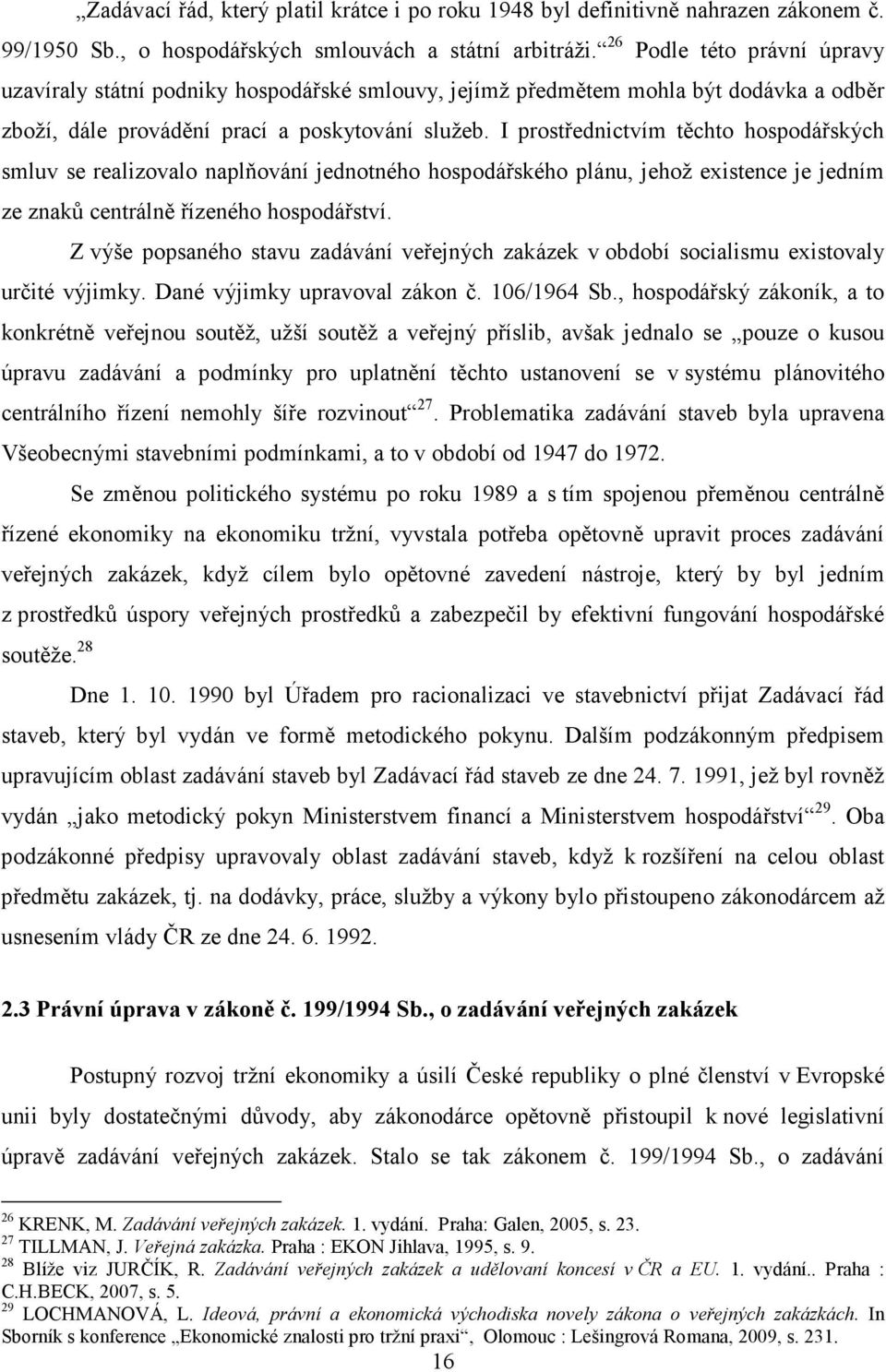 „Zadávací řád, který platil krátce i po roku 1948 byl definitivně nahrazen zákonem č. 99/1950 Sb., o hospodářských smlouvách a státní arbitráži.“$^{26}$ Podle této právní úpravy uzavíraly státní podniky hospodářské smlouvy, jejímž předmětem mohla být dodávka a odběr zboží, dále provádění prací a poskytování služeb. I prostřednictvím těchto hospodářských smluv se realizovalo naplňování jednotného hospodářského plánu, jehož existence je jedním ze znaků centrálně řízeného hospodářství.

Z výše popsaného stavu zadávání veřejných zakázek v období socialismu existovaly určité výjimky. Dané výjimky upravoval zákon č. 106/1964 Sb., hospodářský zákoník, a to konkrétně veřejnou soutěž, užší soutěž a veřejný příslib, avšak jednalo se „pouze o kusou úpravu zadávání a podmínky pro uplatnění těchto ustanovení se v systému plánovitého centrálního řízení nemohly šíře rozvinout“$^{27}$. Problematika zadávání staveb byla upravena Všeobecnými stavebními podmínkami, a to v období od 1947 do 1972.

Se změnou politického systému po roku 1989 a s tím spojenou přeměnou centrálně řízené ekonomiky na ekonomiku tržní, vyvstala potřeba opětovně upravit proces zadávání veřejných zakázek, když cílem bylo opětovné zavedení nástroje, který by byl jedním z prostředků úspory veřejných prostředků a zabezpečil by efektivní fungování hospodářské soutěže.$^{28}$

Dne 1. 10. 1990 byl Úřadem pro racionalizaci ve stavebnictví přijat Zadávací řád staveb, který byl vydán ve formě metodického pokynu. Dalším podzákonným předpisem upravujícím oblast zadávání staveb byl Zadávací řád staveb ze dne 24. 7. 1991, jež byl rovněž vydán „jako metodický pokyn Ministerstvem financí a Ministerstvem hospodářství“$^{29}$. Oba podzákonné předpisy upravovaly oblast zadávání staveb, když k rozšíření na celou oblast předmětu zakázek, tj. na dodávky, práce, služby a výkony bylo přistoupeno zákonodárcem až usnesením vlády ČR ze dne 24. 6. 1992.

2.3 Právní úprava v zákoně č. 199/1994 Sb., o zadávání veřejných zakázek

Postupný rozvoj tržní ekonomiky a úsilí České republiky o plné členství v Evropské unii byly dostatečnými důvody, aby zákonodárce opětovně přistoupil k nové legislativní úpravě zadávání veřejných zakázek. Stalo se tak zákonem č. 199/1994 Sb., o zadávání

$^{26}$ KRENK, M. Zadávání veřejných zakázek. 1. vydání. Praha: Galen, 2005, s. 23.
$^{27}$ TILLMAN, J. Veřejná zakázka. Praha : EKON Jihlava, 1995, s. 9.
$^{28}$ Blíže viz JURČÍK, R. Zadávání veřejných zakázek a udělování koncesí v ČR a EU. 1. vydání.. Praha : C.H.BECK, 2007, s. 5.
$^{29}$ LOCHMANOVÁ, L. Ideová, právní a ekonomická východiska novely zákona o veřejných zakázkách. In Sborník s konference „Ekonomické znalosti pro tržní praxi“, Olomouc : Lešingrová Romana, 2009, s. 231.

16